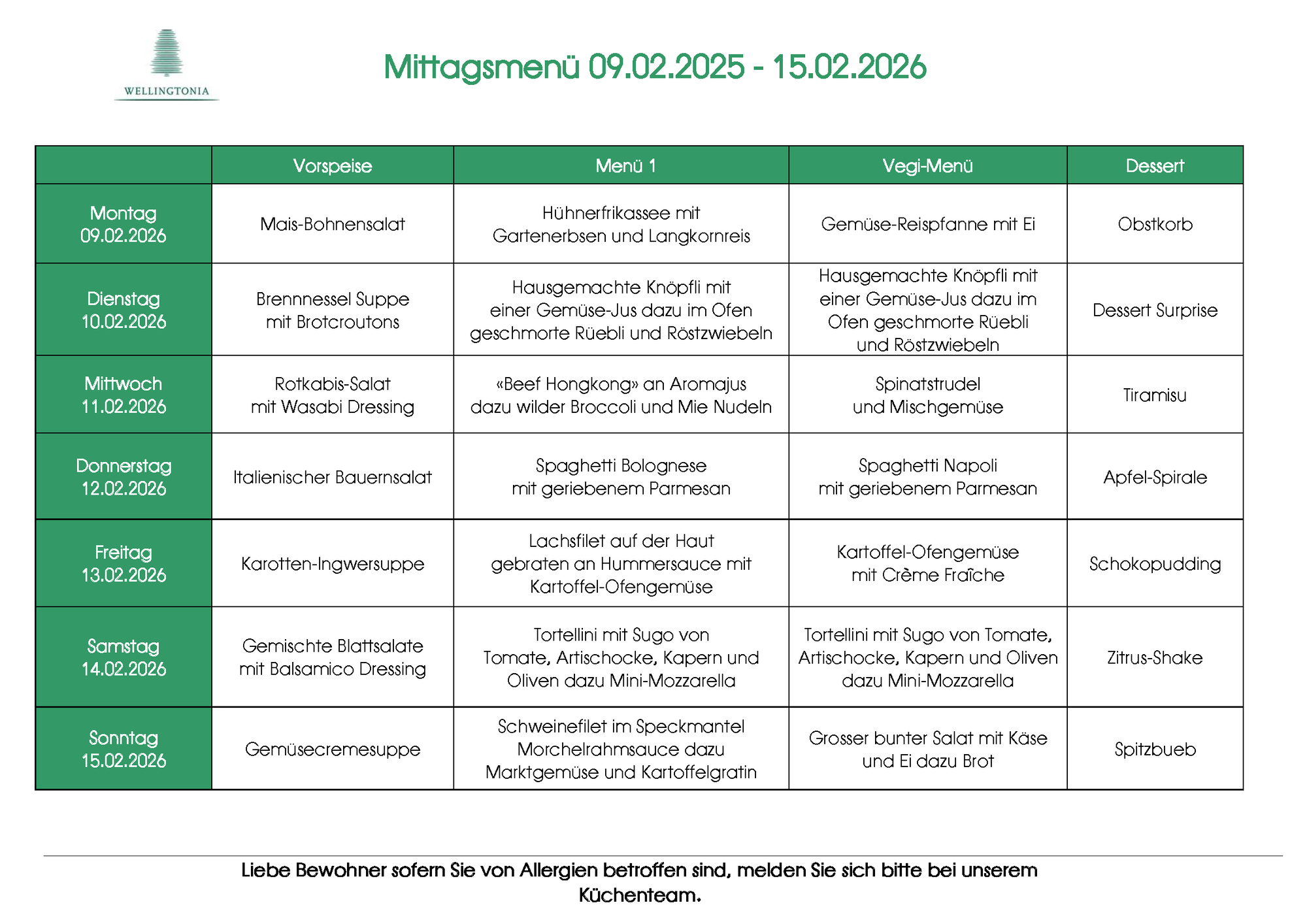 WELLINGTONIA

Mittagsmenü 09.02.2025 - 15.02.2026

| | Vorspeise | Menü 1 | Vegi-Menü | Dessert |
|---|---|---|---|---|
| Montag 09.02.2026 | Mais-Bohnensalat | Hühnerfrikassee mit Gartenerbsen und Langkornreis | Gemüse-Reispfanne mit Ei | Obstkorb |
| Dienstag 10.02.2026 | Brennnessel Suppe mit Brotcroutons | Hausgemachte Knöpfli mit einer Gemüse-Jus dazu im Ofen geschmorte Rüebli und Röstzwiebeln | Hausgemachte Knöpfli mit einer Gemüse-Jus dazu im Ofen geschmorte Rüebli und Röstzwiebeln | Dessert Surprise |
| Mittwoch 11.02.2026 | Rotkabis-Salat mit Wasabi Dressing | «Beef Hongkong» an Aromajus dazu wilder Broccoli und Mie Nudeln | Spinatstrudel und Mischgemüse | Tiramisu |
| Donnerstag 12.02.2026 | Italienischer Bauernsalat | Spaghetti Bolognese mit geriebenem Parmesan | Spaghetti Napoli mit geriebenem Parmesan | Apfel-Spirale |
| Freitag 13.02.2026 | Karotten-Ingwersuppe | Lachsfilet auf der Haut gebraten an Hummersauce mit Kartoffel-Ofengemüse | Kartoffel-Ofengemüse mit Crème Fraîche | Schokopudding |
| Samstag 14.02.2026 | Gemischte Blattsalate mit Balsamico Dressing | Tortellini mit Sugo von Tomate, Artischocke, Kapern und Oliven dazu Mini-Mozzarella | Tortellini mit Sugo von Tomate, Artischocke, Kapern und Oliven dazu Mini-Mozzarella | Zitrus-Shake |
| Sonntag 15.02.2026 | Gemüsecremesuppe | Schweinefilet im Speckmantel Morchelrahmsauce dazu Marktgemüse und Kartoffelgratin | Grosser bunter Salat mit Käse und Ei dazu Brot | Spitzbueb |

Liebe Bewohner sofern Sie von Allergien betroffen sind, melden Sie sich bitte bei unserem Küchenteam.